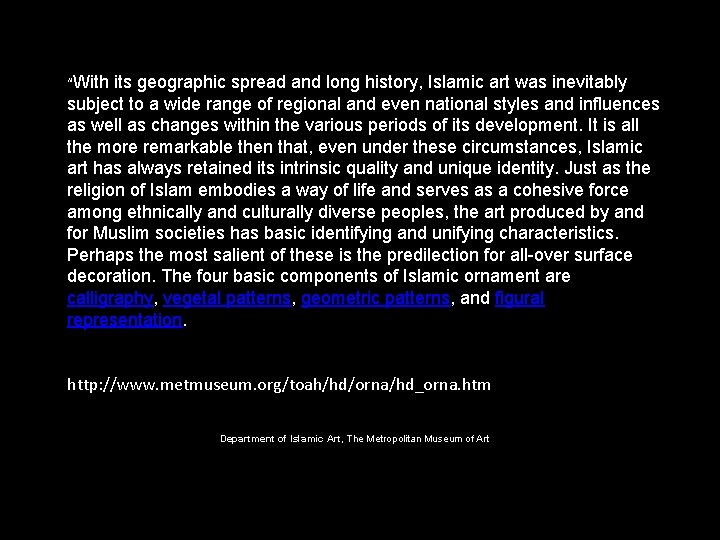 "With its geographic spread and long history, Islamic art was inevitably subject to a wide range of regional and even national styles and influences as well as changes within the various periods of its development. It is all the more remarkable then that, even under these circumstances, Islamic art has always retained its intrinsic quality and unique identity. Just as the religion of Islam embodies a way of life and serves as a cohesive force among ethnically and culturally diverse peoples, the art produced by and for Muslim societies has basic identifying and unifying characteristics. Perhaps the most salient of these is the predilection for all-over surface decoration. The four basic components of Islamic ornament are calligraphy, vegetal patterns, geometric patterns, and figural representation.

http://www.metmuseum.org/toah/hd/orna/hd_orna.htm

Department of Islamic Art, The Metropolitan Museum of Art